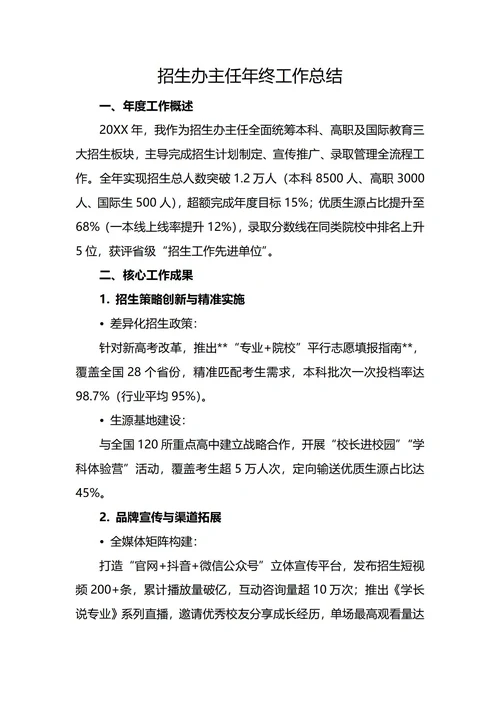 招生办主任年终工作总结

一、年度工作概述

20XX 年，我作为招生办主任全面统筹本科、高职及国际教育三大招生板块，主导完成招生计划制定、宣传推广、录取管理全流程工作。全年实现招生总人数突破 1.2 万人（本科 8500 人、高职 3000 人、国际生 500 人），超额完成年度目标 15%；优质生源占比提升至 68%（一本线上线率提升 12%），录取分数线在同类院校中排名上升 5 位，获评省级“招生工作先进单位”。

二、核心工作成果

1. 招生策略创新与精准实施

• 差异化招生政策：

针对新高考改革，推出**“专业+院校”平行志愿填报指南**，覆盖全国 28 个省份，精准匹配考生需求，本科批次一次投档率达 98.7%（行业平均 95%）。

• 生源基地建设：

与全国 120 所重点高中建立战略合作，开展“校长进校园”“学科体验营”活动，覆盖考生超 5 万人次，定向输送优质生源占比达 45%。

2. 品牌宣传与渠道拓展

• 全媒体矩阵构建：

打造“官网+抖音+微信公众号”立体宣传平台，发布招生短视频 200+条，累计播放量破亿，互动咨询量超 10 万次；推出《学长说专业》系列直播，邀请优秀校友分享成长经历，单场最高观看量达